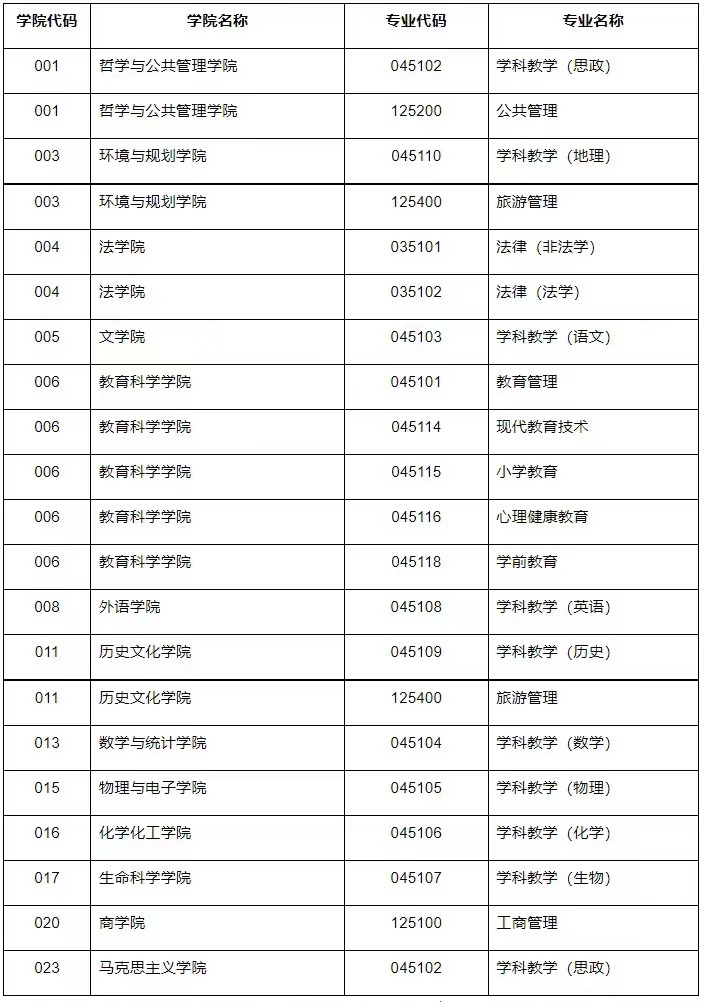 | 学院代码 | 学院名称 | 专业代码 | 专业名称 |
|---|---|---|---|
| 001 | 哲学与公共管理学院 | 045102 | 学科教学（思政） |
| 001 | 哲学与公共管理学院 | 125200 | 公共管理 |
| 003 | 环境与规划学院 | 045110 | 学科教学（地理） |
| 003 | 环境与规划学院 | 125400 | 旅游管理 |
| 004 | 法学院 | 035101 | 法律（非法学） |
| 004 | 法学院 | 035102 | 法律（法学） |
| 005 | 文学院 | 045103 | 学科教学（语文） |
| 006 | 教育科学学院 | 045101 | 教育管理 |
| 006 | 教育科学学院 | 045114 | 现代教育技术 |
| 006 | 教育科学学院 | 045115 | 小学教育 |
| 006 | 教育科学学院 | 045116 | 心理健康教育 |
| 006 | 教育科学学院 | 045118 | 学前教育 |
| 008 | 外语学院 | 045108 | 学科教学（英语） |
| 011 | 历史文化学院 | 045109 | 学科教学（历史） |
| 011 | 历史文化学院 | 125400 | 旅游管理 |
| 013 | 数学与统计学院 | 045104 | 学科教学（数学） |
| 015 | 物理与电子学院 | 045105 | 学科教学（物理） |
| 016 | 化学化工学院 | 045106 | 学科教学（化学） |
| 017 | 生命科学学院 | 045107 | 学科教学（生物） |
| 020 | 商学院 | 125100 | 工商管理 |
| 023 | 马克思主义学院 | 045102 | 学科教学（思政） |